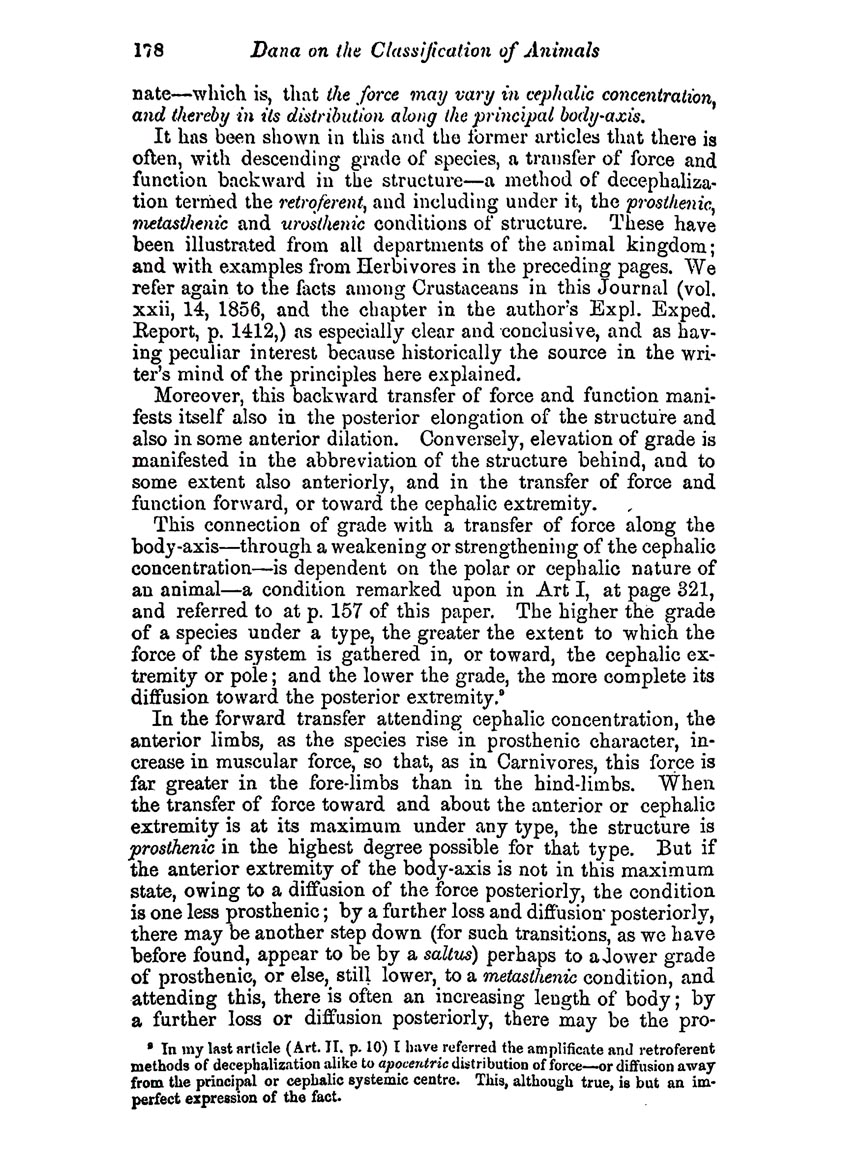 178 Dana on the Classification of Animals

nate—which is, that the force may vary in cephalic concentration, and thereby in its distribution along the principal body-axis.

It has been shown in this and the former articles that there is often, with descending grade of species, a transfer of force and function backward in the structure—a method of decephalization termed the retroferent, and including under it, the prosthenic, metasthenic and urosthenic conditions of structure. These have been illustrated from all departments of the animal kingdom; and with examples from Herbivores in the preceding pages. We refer again to the facts among Crustaceans in this Journal (vol. xxii, 14, 1856, and the chapter in the author's Expl. Exped. Report, p. 1412,) as especially clear and conclusive, and as having peculiar interest because historically the source in the writer's mind of the principles here explained.

Moreover, this backward transfer of force and function manifests itself also in the posterior elongation of the structure and also in some anterior dilation. Conversely, elevation of grade is manifested in the abbreviation of the structure behind, and to some extent also anteriorly, and in the transfer of force and function forward, or toward the cephalic extremity.

This connection of grade with a transfer of force along the body-axis—through a weakening or strengthening of the cephalic concentration—is dependent on the polar or cephalic nature of an animal—a condition remarked upon in Art I, at page 321, and referred to at p. 157 of this paper. The higher the grade of a species under a type, the greater the extent to which the force of the system is gathered in, or toward, the cephalic extremity or pole; and the lower the grade, the more complete its diffusion toward the posterior extremity.*

In the forward transfer attending cephalic concentration, the anterior limbs, as the species rise in prosthenic character, increase in muscular force, so that, as in Carnivores, this force is far greater in the fore-limbs than in the hind-limbs. When the transfer of force toward and about the anterior or cephalic extremity is at its maximum under any type, the structure is prosthenic in the highest degree possible for that type. But if the anterior extremity of the body-axis is not in this maximum state, owing to a diffusion of the force posteriorly, the condition is one less prosthenic; by a further loss and diffusion posteriorly, there may be another step down (for such transitions, as we have before found, appear to be by a saltus) perhaps to a lower grade of prosthenic, or else, still lower, to a metasthenic condition, and attending this, there is often an increasing length of body; by a further loss or diffusion posteriorly, there may be the pro-

* In my last article (Art. II, p. 10) I have referred the amplificate and retroferent methods of decephalization alike to apocentric distribution of force—or diffusion away from the principal or cephalic systemic centre. This, although true, is but an imperfect expression of the fact.